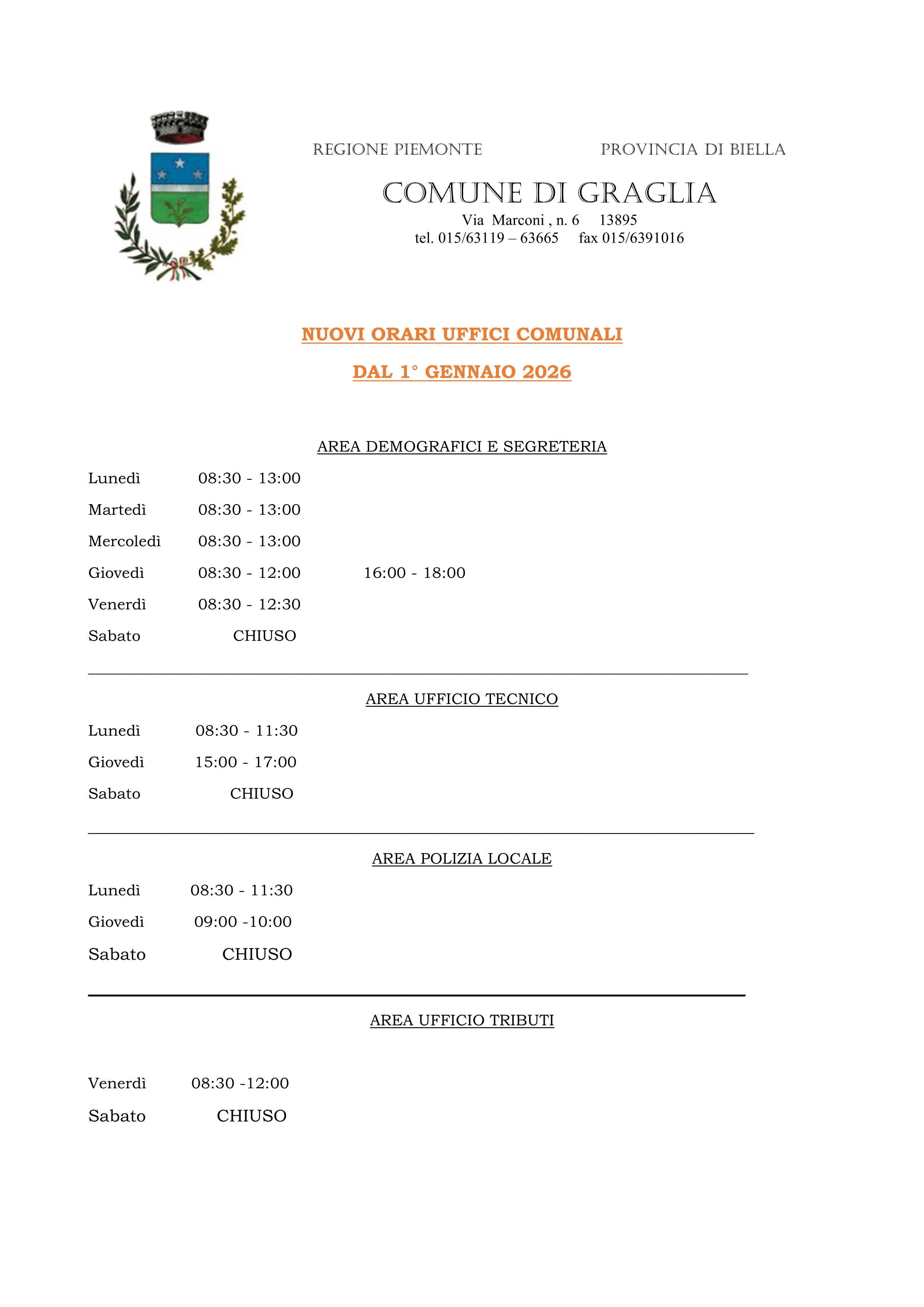 REGIONE PIEMONTE PROVINCIA DI BIELLA

COMUNE DI GRAGLIA

Via Marconi , n. 6 13895
tel. 015/63119 – 63665 fax 015/6391016

NUOVI ORARI UFFICI COMUNALI

DAL 1° GENNAIO 2026

AREA DEMOGRAFICI E SEGRETERIA

Lunedì 08:30 - 13:00

Martedì 08:30 - 13:00

Mercoledì 08:30 - 13:00

Giovedì 08:30 - 12:00 16:00 - 18:00

Venerdì 08:30 - 12:30

Sabato CHIUSO

AREA UFFICIO TECNICO

Lunedì 08:30 - 11:30

Giovedì 15:00 - 17:00

Sabato CHIUSO

AREA POLIZIA LOCALE

Lunedì 08:30 - 11:30

Giovedì 09:00 -10:00

Sabato CHIUSO

AREA UFFICIO TRIBUTI

Venerdì 08:30 -12:00

Sabato CHIUSO